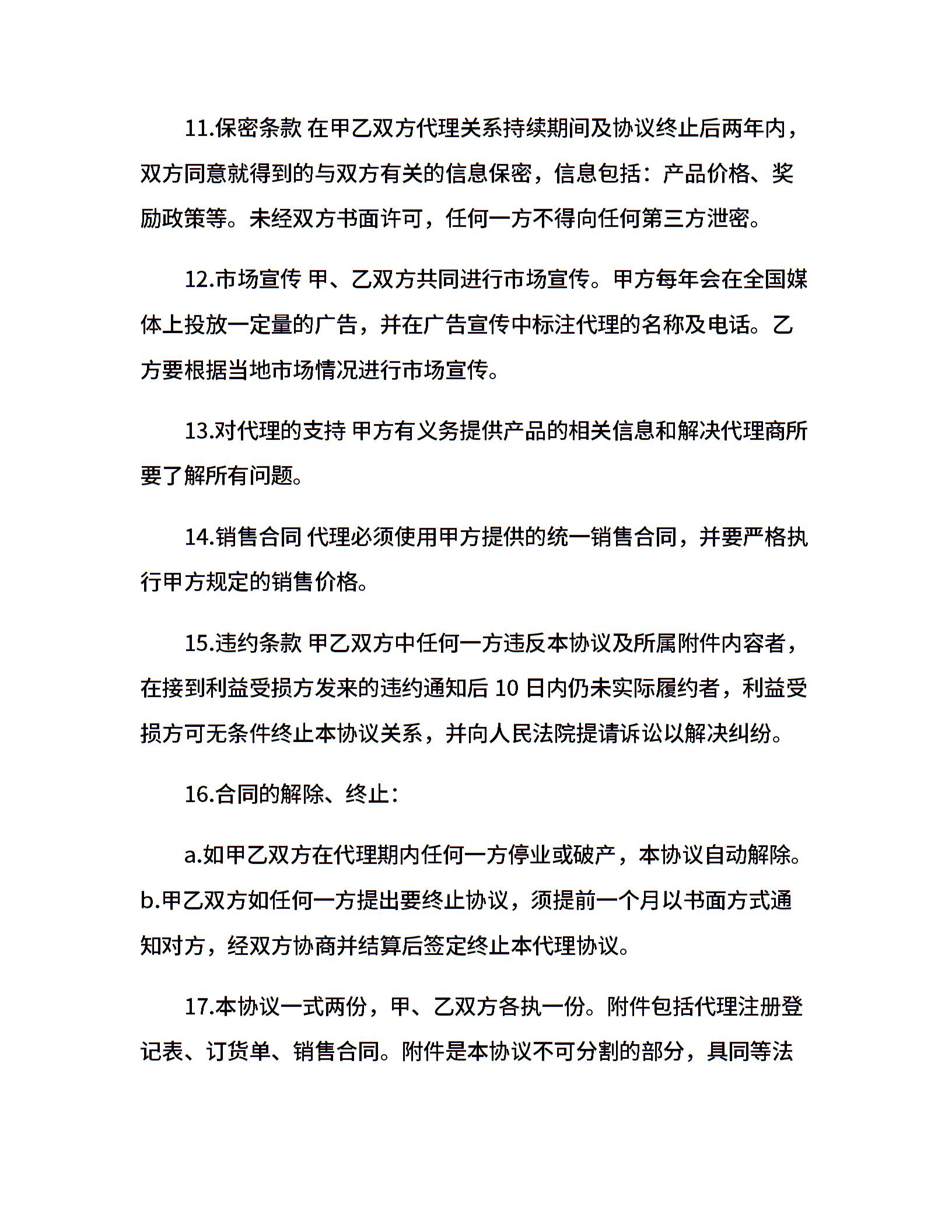 11.保密条款 在甲乙双方代理关系持续期间及协议终止后两年内，双方同意就得到的与双方有关的信息保密，信息包括：产品价格、奖励政策等。未经双方书面许可，任何一方不得向任何第三方泄密。

12.市场宣传 甲、乙双方共同进行市场宣传。甲方每年会在全国媒体上投放一定量的广告，并在广告宣传中标注代理的名称及电话。乙方要根据当地市场情况进行市场宣传。

13.对代理的支持 甲方有义务提供产品的相关信息和解决代理商所要了解所有问题。

14.销售合同 代理必须使用甲方提供的统一销售合同，并要严格执行甲方规定的销售价格。

15.违约条款 甲乙双方中任何一方违反本协议及所属附件内容者，在接到利益受损方发来的违约通知后 10 日内仍未实际履约者，利益受损方可无条件终止本协议关系，并向人民法院提请诉讼以解决纠纷。

16.合同的解除、终止：

a.如甲乙双方在代理期内任何一方停业或破产，本协议自动解除。b.甲乙双方如任何一方提出要终止协议，须提前一个月以书面方式通知对方，经双方协商并结算后签定终止本代理协议。

17.本协议一式两份，甲、乙双方各执一份。附件包括代理注册登记表、订货单、销售合同。附件是本协议不可分割的部分，具同等法